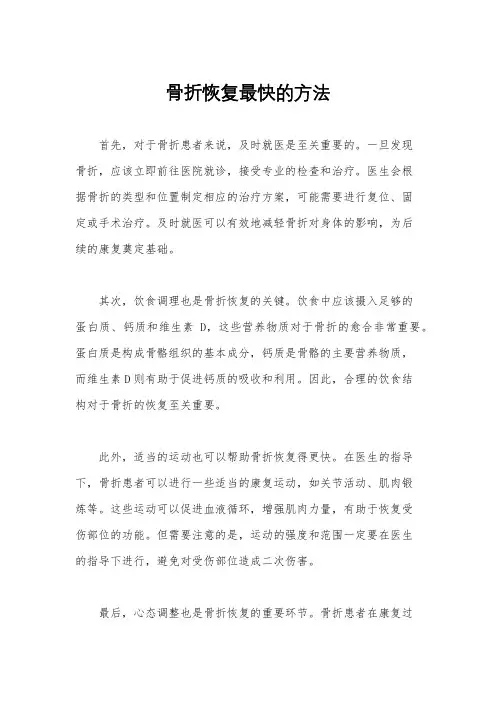 骨折恢复最快的方法

首先，对于骨折患者来说，及时就医是至关重要的。一旦发现骨折，应该立即前往医院就诊，接受专业的检查和治疗。医生会根据骨折的类型和位置制定相应的治疗方案，可能需要进行复位、固定或手术治疗。及时就医可以有效地减轻骨折对身体的影响，为后续的康复奠定基础。

其次，饮食调理也是骨折恢复的关键。饮食中应该摄入足够的蛋白质、钙质和维生素 D，这些营养物质对于骨折的愈合非常重要。蛋白质是构成骨骼组织的基本成分，钙质是骨骼的主要营养物质，而维生素 D 则有助于促进钙质的吸收和利用。因此，合理的饮食结构对于骨折的恢复至关重要。

此外，适当的运动也可以帮助骨折恢复得更快。在医生的指导下，骨折患者可以进行一些适当的康复运动，如关节活动、肌肉锻炼等。这些运动可以促进血液循环，增强肌肉力量，有助于恢复受伤部位的功能。但需要注意的是，运动的强度和范围一定要在医生的指导下进行，避免对受伤部位造成二次伤害。

最后，心态调整也是骨折恢复的重要环节。骨折患者在康复过